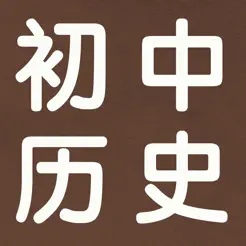 初中
历史